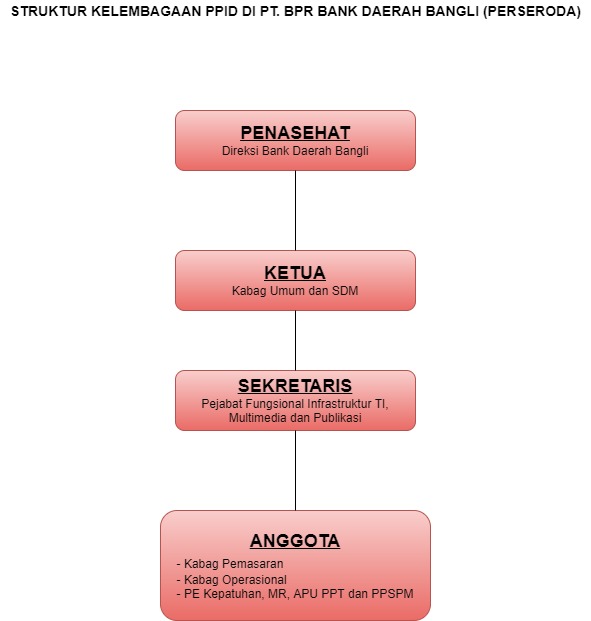 STRUKTUR KELEMBAGAAN PPID DI PT. BPR BANK DAERAH BANGLI (PERSERODA)

PENASEHAT
Direksi Bank Daerah Bangli

KETUA
Kabag Umum dan SDM

SEKRETARIS
Pejabat Fungsional Infrastruktur TI, Multimedia dan Publikasi

ANGGOTA
- Kabag Pemasaran
- Kabag Operasional
- PE Kepatuhan, MR, APU PPT dan PPSPM